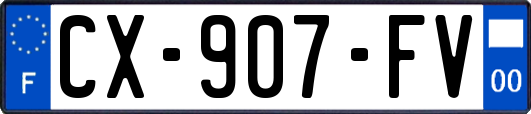 F
CX-907-FV
00